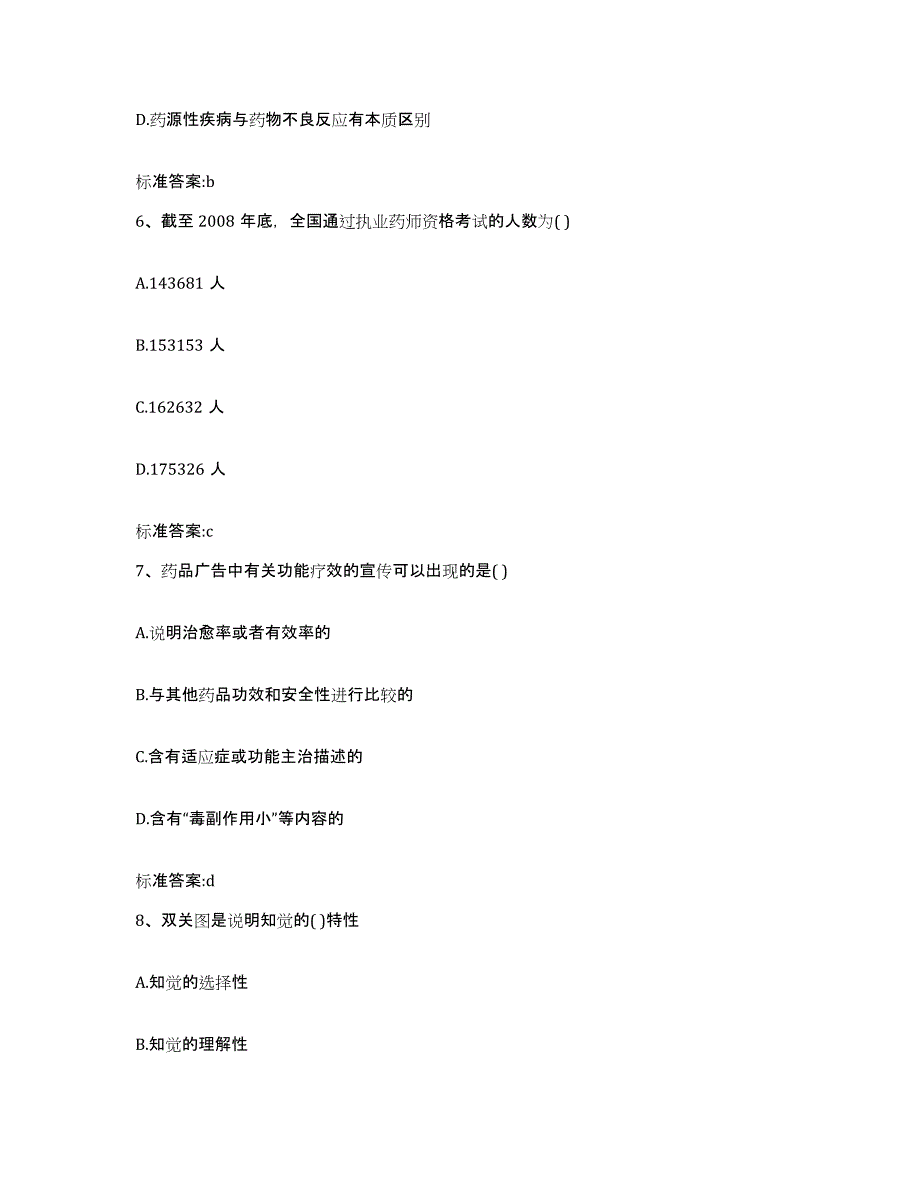 D.药源性疾病与药物不良反应有本质区别

标准答案:b

6、截至 2008 年底，全国通过执业药师资格考试的人数为( )

A.143681 人

B.153153 人

C.162632 人

D.175326 人

标准答案:c

7、药品广告中有关功能疗效的宣传可以出现的是( )

A.说明治愈率或者有效率的

B.与其他药品功效和安全性进行比较的

C.含有适应症或功能主治描述的

D.含有“毒副作用小”等内容的

标准答案:d

8、双关图是说明知觉的( )特性

A.知觉的选择性

B.知觉的理解性